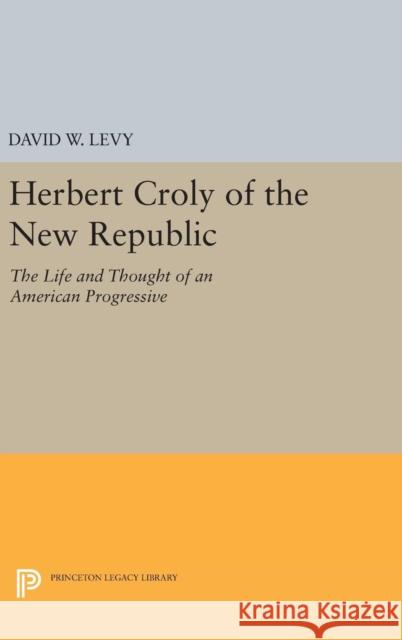 DAVID W. LEVY

Herbert Croly of the New Republic

The Life and Thought of an American Progressive

PRINCETON LEGACY LIBRARY